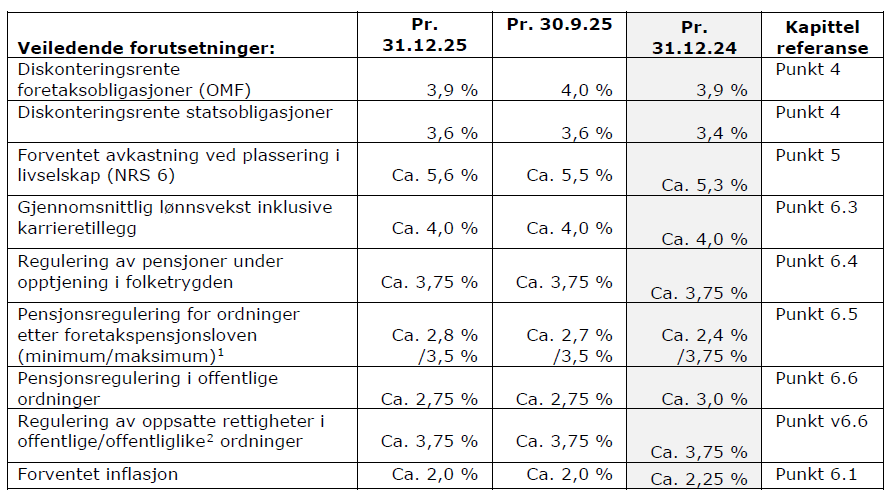 | Veiledende forutsetninger: | Pr. 31.12.25 | Pr. 30.9.25 | Pr. 31.12.24 | Kapittel referanse |
|---|---|---|---|---|
| Diskonteringsrente foretaksobligasjoner (OMF) | 3,9 % | 4,0 % | 3,9 % | Punkt 4 |
| Diskonteringsrente statsobligasjoner | 3,6 % | 3,6 % | 3,4 % | Punkt 4 |
| Forventet avkastning ved plassering i livselskap (NRS 6) | Ca. 5,6 % | Ca. 5,5 % | Ca. 5,3 % | Punkt 5 |
| Gjennomsnittlig lønnsvekst inklusive karrieretillegg | Ca. 4,0 % | Ca. 4,0 % | Ca. 4,0 % | Punkt 6.3 |
| Regulering av pensjoner under opptjening i folketrygden | Ca. 3,75 % | Ca. 3,75 % | Ca. 3,75 % | Punkt 6.4 |
| Pensjonsregulering for ordninger etter foretakspensjonsloven (minimum/maksimum)$^1$ | Ca. 2,8 % /3,5 % | Ca. 2,7 % /3,5 % | Ca. 2,4 % /3,75 % | Punkt 6.5 |
| Pensjonsregulering i offentlige ordninger | Ca. 2,75 % | Ca. 2,75 % | Ca. 3,0 % | Punkt 6.6 |
| Regulering av oppsatte rettigheter i offentlige/offentliglike$^2$ ordninger | Ca. 3,75 % | Ca. 3,75 % | Ca. 3,75 % | Punkt v6.6 |
| Forventet inflasjon | Ca. 2,0 % | Ca. 2,0 % | Ca. 2,25 % | Punkt 6.1 |